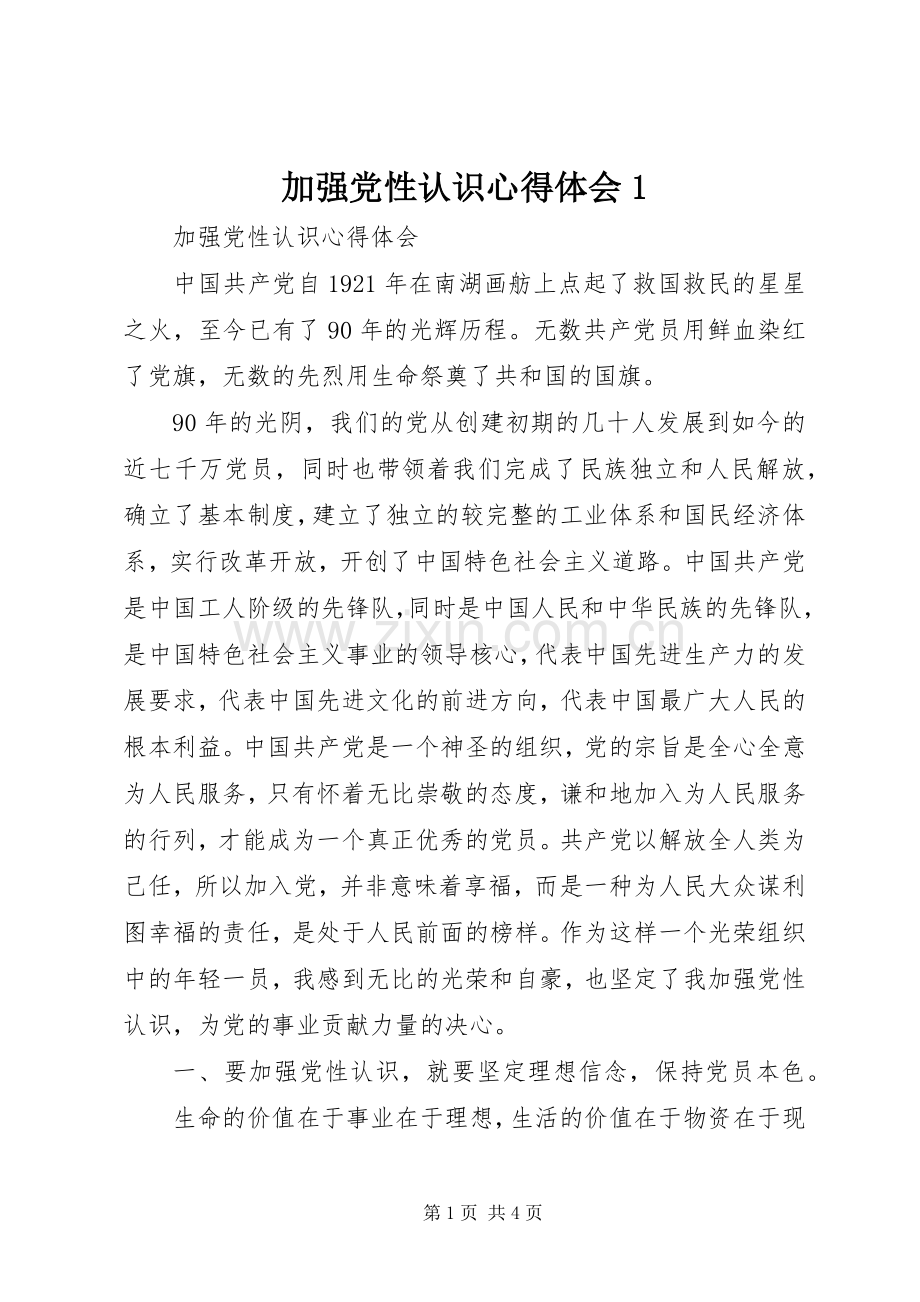 加强党性认识心得体会1

加强党性认识心得体会

中国共产党自1921年在南湖画舫上点起了救国救民的星星之火，至今已有了90年的光辉历程。无数共产党员用鲜血染红了党旗，无数的先烈用生命祭奠了共和国的国旗。

90年的光阴，我们的党从创建初期的几十人发展到如今的近七千万党员，同时也带领着我们完成了民族独立和人民解放，确立了基本制度，建立了独立的较完整的工业体系和国民经济体系，实行改革开放，开创了中国特色社会主义道路。中国共产党是中国工人阶级的先锋队,同时是中国人民和中华民族的先锋队，是中国特色社会主义事业的领导核心，代表中国先进生产力的发展要求，代表中国先进文化的前进方向，代表中国最广大人民的根本利益。中国共产党是一个神圣的组织，党的宗旨是全心全意为人民服务，只有怀着无比崇敬的态度，谦和地加入为人民服务的行列，才能成为一个真正优秀的党员。共产党以解放全人类为己任，所以加入党，并非意味着享福，而是一种为人民大众谋利图幸福的责任，是处于人民前面的榜样。作为这样一个光荣组织中的年轻一员，我感到无比的光荣和自豪，也坚定了我加强党性认识，为党的事业贡献力量的决心。

一、要加强党性认识，就要坚定理想信念，保持党员本色。

生命的价值在于事业在于理想，生活的价值在于物资在于现

第1页 共4页

www.zixin.com.cn